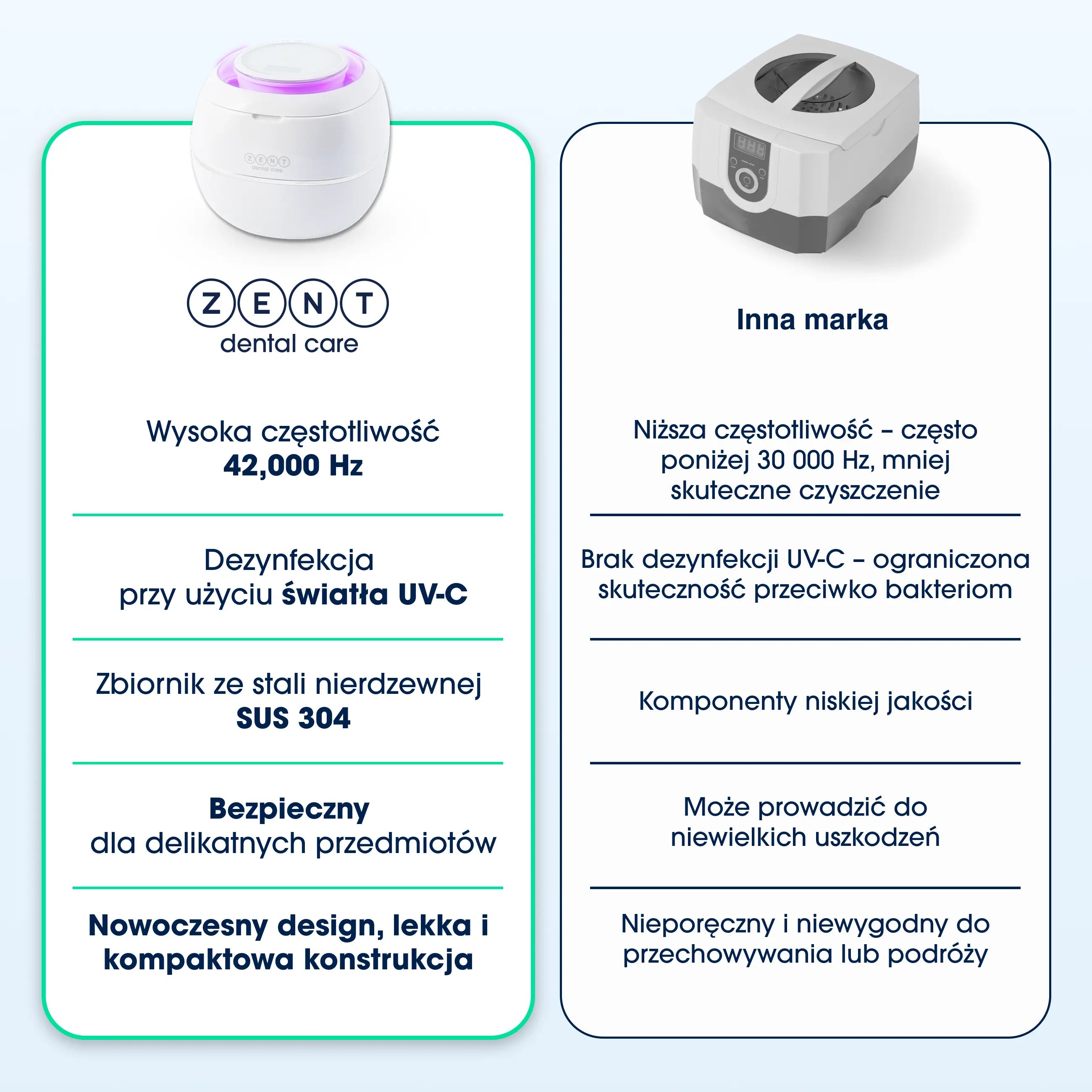 ZENT
dental care

ZENT
dental care

Wysoka częstotliwość
42,000 Hz

Dezynfekcja
przy użyciu światła UV-C

Zbiornik ze stali nierdzewnej
SUS 304

Bezpieczny
dla delikatnych przedmiotów

Nowoczesny design, lekka i kompaktowa konstrukcja

Inna marka

Niższa częstotliwość – często poniżej 30 000 Hz, mniej skuteczne czyszczenie

Brak dezynfekcji UV-C – ograniczona skuteczność przeciwko bakteriom

Komponenty niskiej jakości

Może prowadzić do niewielkich uszkodzeń

Nieporęczny i niewygodny do przechowywania lub podróży